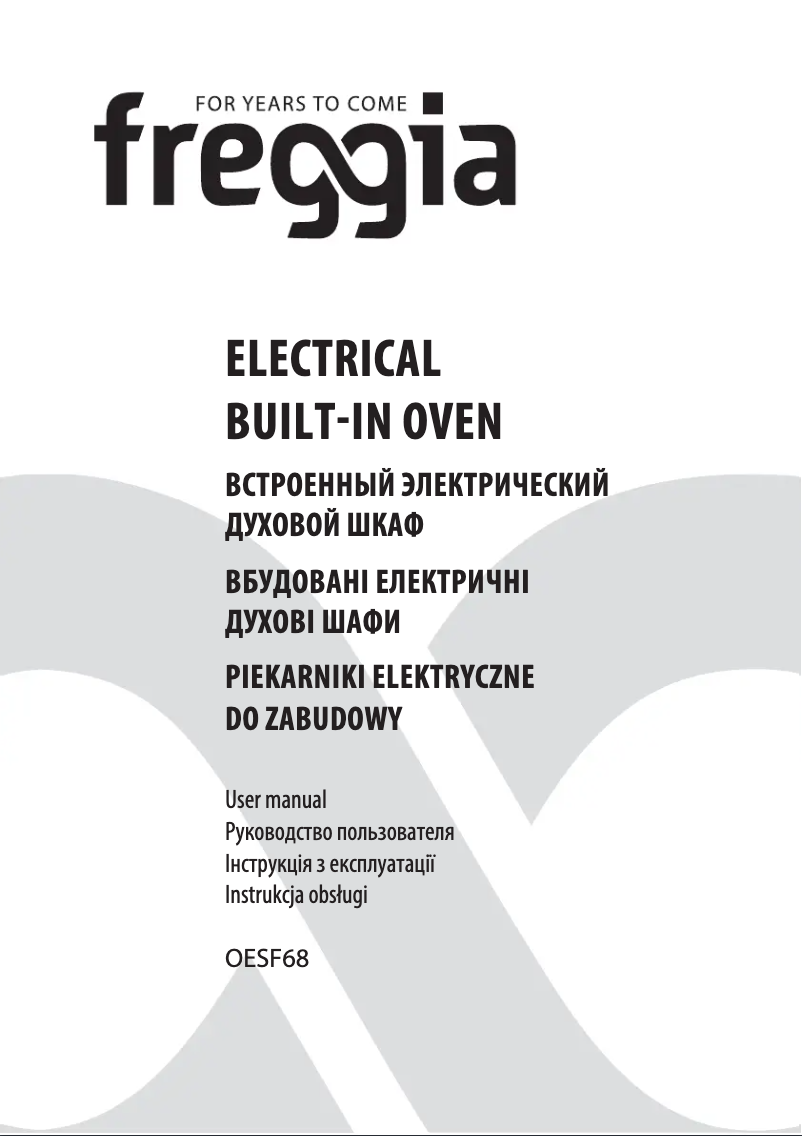 FOR YEARS TO COME
freggia

ELECTRICAL
BUILT-IN OVEN

ВСТРОЕННЫЙ ЭЛЕКТРИЧЕСКИЙ
ДУХОВОЙ ШКАФ

ВБУДОВАНІ ЕЛЕКТРИЧНІ
ДУХОВІ ШАФИ

PIEKARNIKI ELEKTRYCZNE
DO ZABUDOWY

User manual
Руководство пользователя
Інструкція з експлуатації
Instrukcja obsługi

OESF68